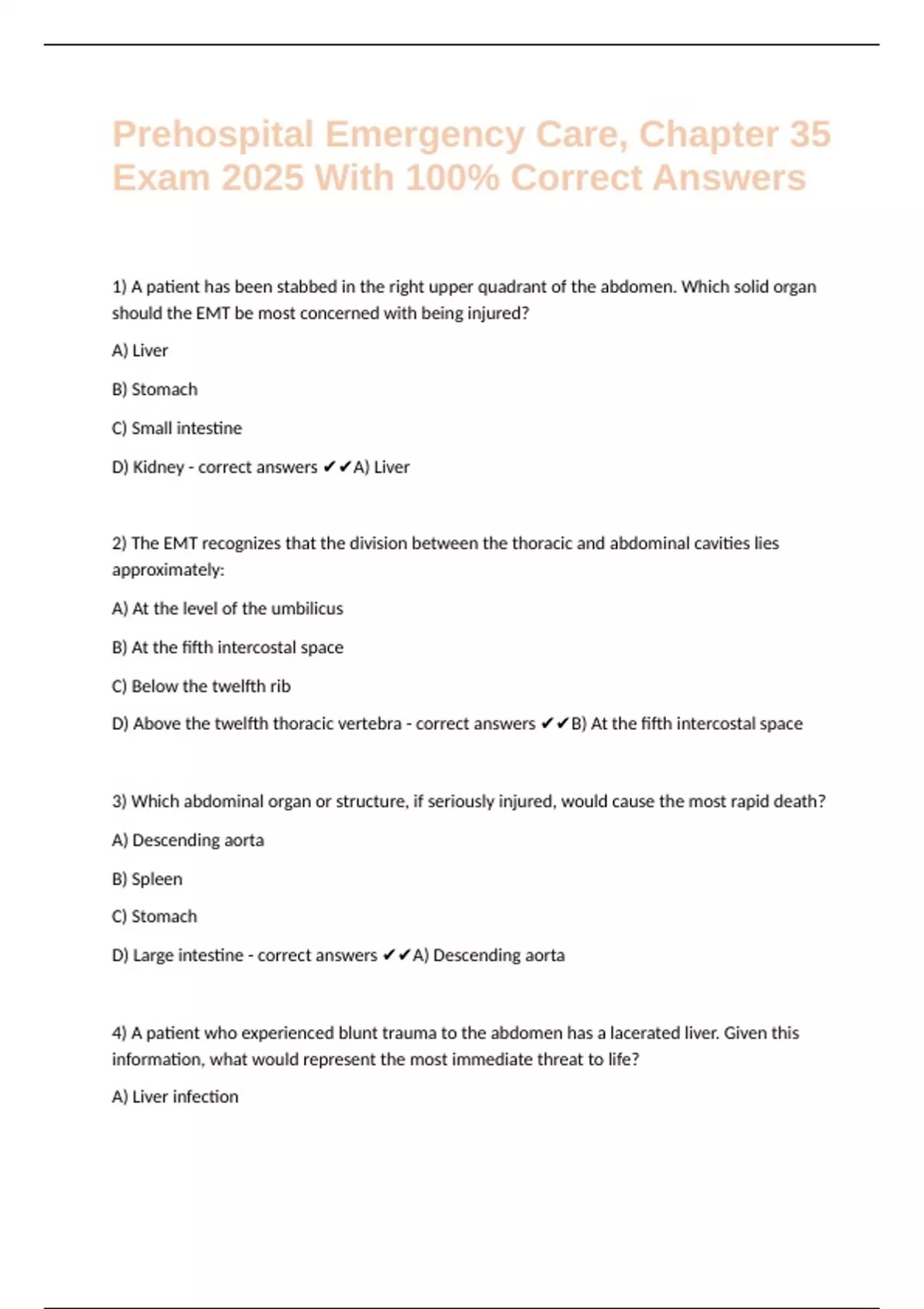 Prehospital Emergency Care, Chapter 35 Exam 2025 With 100% Correct Answers

1) A patient has been stabbed in the right upper quadrant of the abdomen. Which solid organ should the EMT be most concerned with being injured?

A) Liver

B) Stomach

C) Small intestine

D) Kidney - correct answers ✔✔A) Liver

2) The EMT recognizes that the division between the thoracic and abdominal cavities lies approximately:

A) At the level of the umbilicus

B) At the fifth intercostal space

C) Below the twelfth rib

D) Above the twelfth thoracic vertebra - correct answers ✔✔B) At the fifth intercostal space

3) Which abdominal organ or structure, if seriously injured, would cause the most rapid death?

A) Descending aorta

B) Spleen

C) Stomach

D) Large intestine - correct answers ✔✔A) Descending aorta

4) A patient who experienced blunt trauma to the abdomen has a lacerated liver. Given this information, what would represent the most immediate threat to life?

A) Liver infection